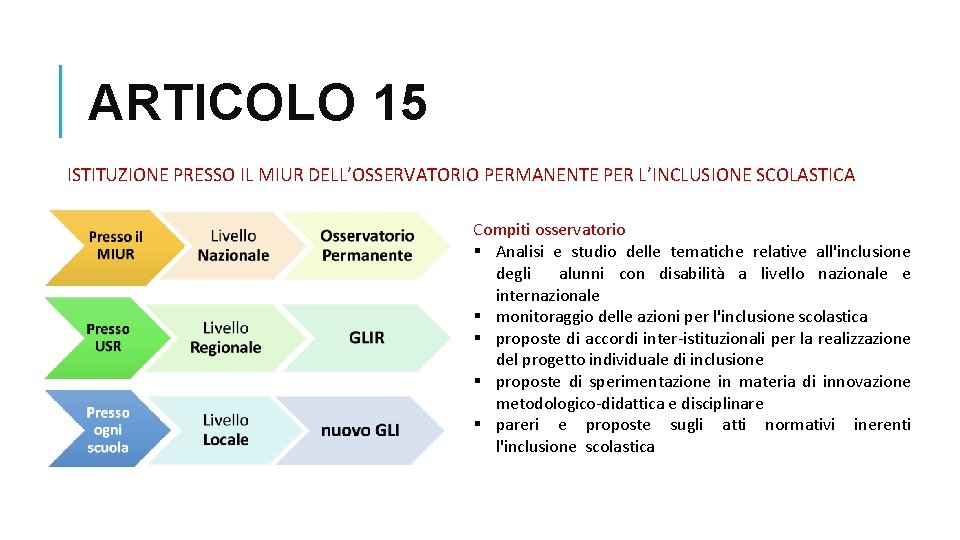 ARTICOLO 15

ISTITUZIONE PRESSO IL MIUR DELL'OSSERVATORIO PERMANENTE PER L'INCLUSIONE SCOLASTICA

Presso il MIUR

Livello Nazionale

Osservatorio Permanente

Presso USR

Livello Regionale

GLIR

Presso ogni scuola

Livello Locale

nuovo GLI

Compiti osservatorio
▪ Analisi e studio delle tematiche relative all'inclusione degli alunni con disabilità a livello nazionale e internazionale
▪ monitoraggio delle azioni per l'inclusione scolastica
▪ proposte di accordi inter-istituzionali per la realizzazione del progetto individuale di inclusione
▪ proposte di sperimentazione in materia di innovazione metodologico-didattica e disciplinare
▪ pareri e proposte sugli atti normativi inerenti l'inclusione scolastica